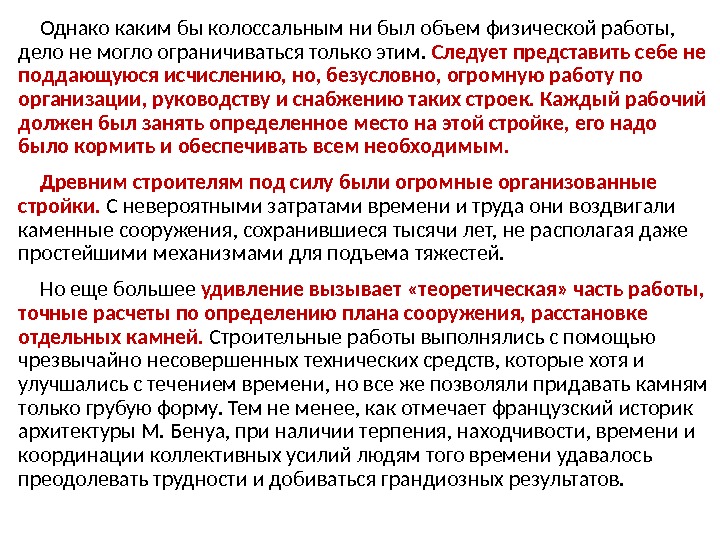 Однако каким бы колоссальным ни был объем физической работы, дело не могло ограничиваться только этим. Следует представить себе не поддающуюся исчислению, но, безусловно, огромную работу по организации, руководству и снабжению таких строек. Каждый рабочий должен был занять определенное место на этой стройке, его надо было кормить и обеспечивать всем необходимым.

Древним строителям под силу были огромные организованные стройки. С невероятными затратами времени и труда они воздвигали каменные сооружения, сохранившиеся тысячи лет, не располагая даже простейшими механизмами для подъема тяжестей.

Но еще большее удивление вызывает «теоретическая» часть работы, точные расчеты по определению плана сооружения, расстановке отдельных камней. Строительные работы выполнялись с помощью чрезвычайно несовершенных технических средств, которые хотя и улучшались с течением времени, но все же позволяли придавать камням только грубую форму. Тем не менее, как отмечает французский историк архитектуры М. Бенуа, при наличии терпения, находчивости, времени и координации коллективных усилий людям того времени удавалось преодолевать трудности и добиваться грандиозных результатов.